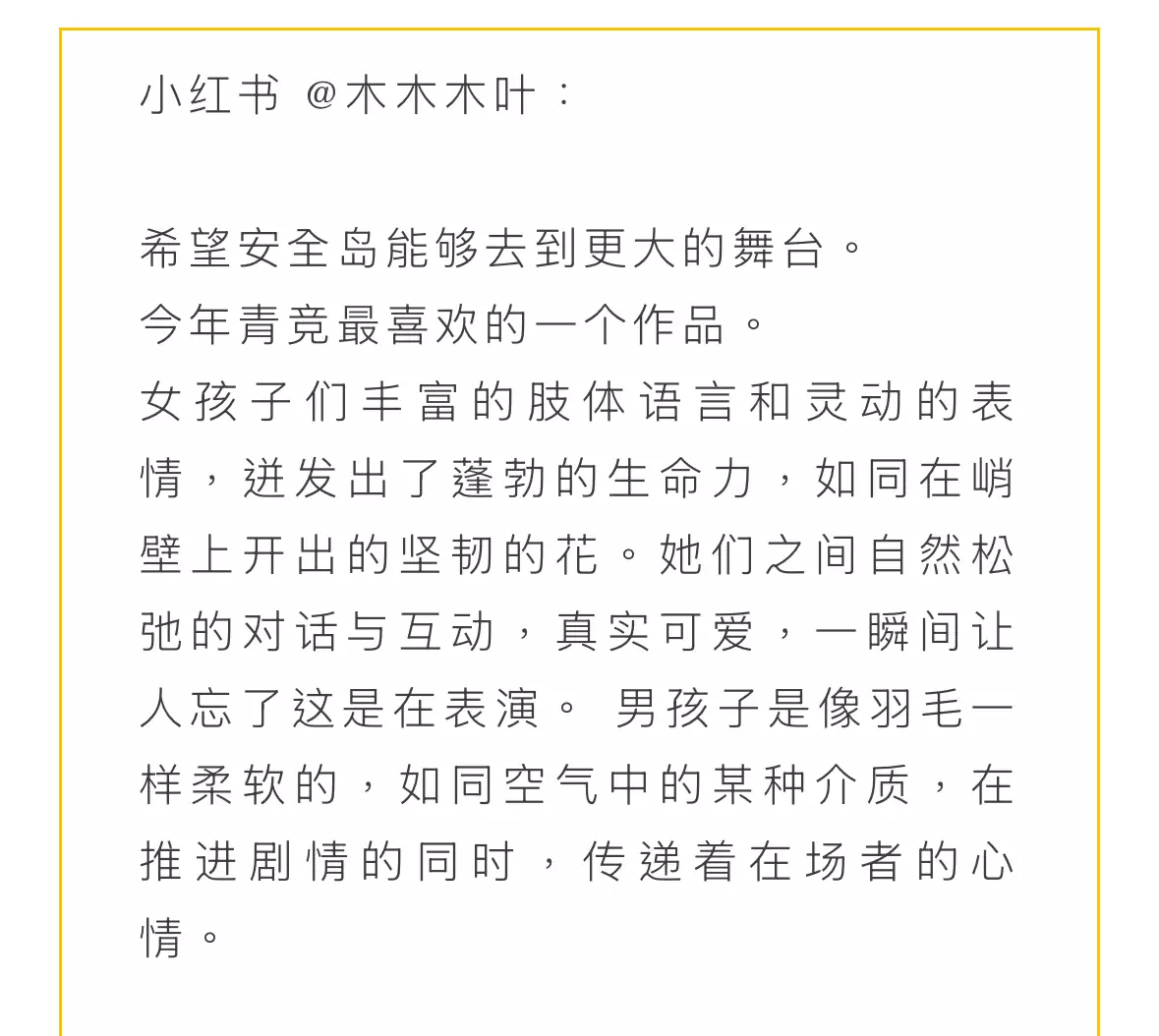 小红书 @木木木叶：

希望安全岛能够去到更大的舞台。
今年青竞最喜欢的一个作品。
女孩子们丰富的肢体语言和灵动的表情，迸发出了蓬勃的生命力，如同在峭壁上开出的坚韧的花。她们之间自然松弛的对话与互动，真实可爱，一瞬间让人忘了这是在表演。 男孩子是像羽毛一样柔软的，如同空气中的某种介质，在推进剧情的同时，传递着在场者的心情。